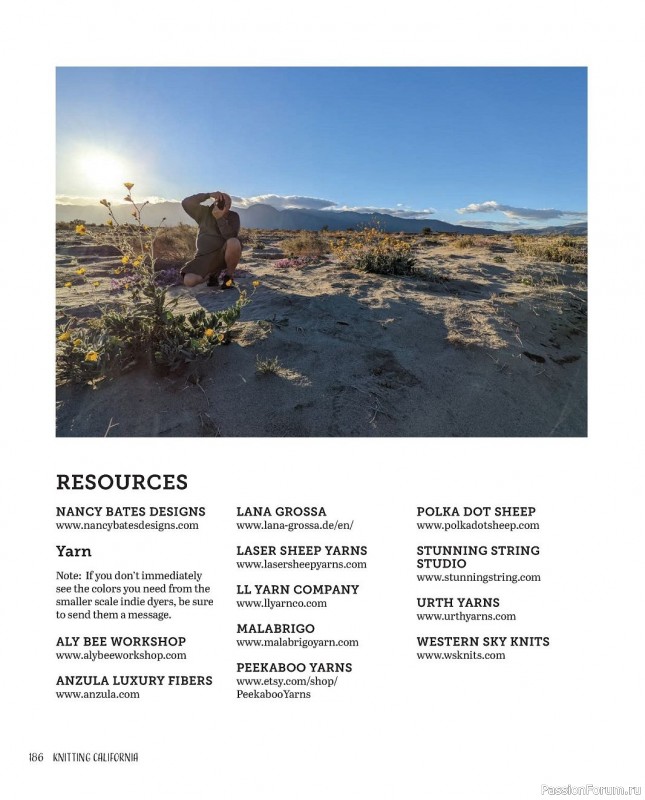 RESOURCES

NANCY BATES DESIGNS
www.nancybatesdesigns.com

Yarn

Note: If you don't immediately see the colors you need from the smaller scale indie dyers, be sure to send them a message.

ALY BEE WORKSHOP
www.alybeeworkshop.com

ANZULA LUXURY FIBERS
www.anzula.com

LANA GROSSA
www.lana-grossa.de/en/

LASER SHEEP YARNS
www.lasersheepyarns.com

LL YARN COMPANY
www.llyarnco.com

MALABRIGO
www.malabrigoyarn.com

PEEKABOO YARNS
www.etsy.com/shop/PeekabooYarns

POLKA DOT SHEEP
www.polkadotsheep.com

STUNNING STRING STUDIO
www.stunningstring.com

URTH YARNS
www.urthyarns.com

WESTERN SKY KNITS
www.wsknits.com

186 KNITTING CALIFORNIA

PassionForum.ru